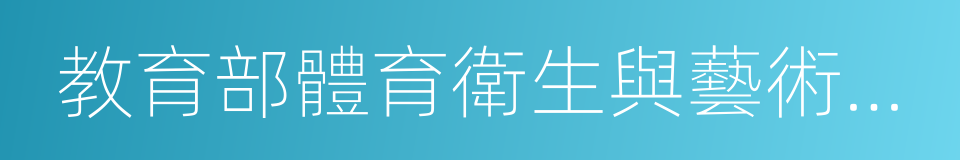 教育部體育衛生與藝術...